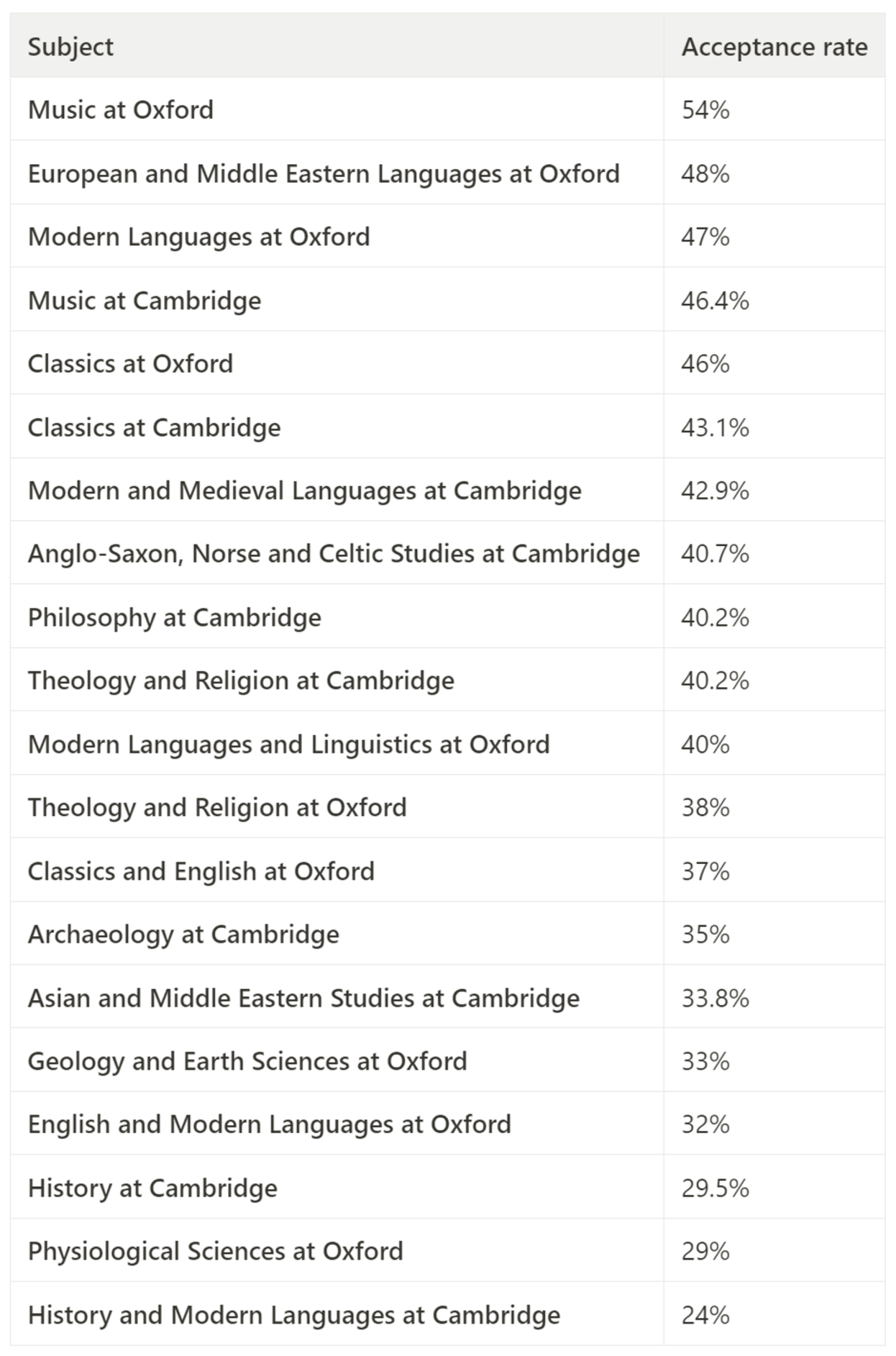 | Subject | Acceptance rate |
|---|---|
| Music at Oxford | 54% |
| European and Middle Eastern Languages at Oxford | 48% |
| Modern Languages at Oxford | 47% |
| Music at Cambridge | 46.4% |
| Classics at Oxford | 46% |
| Classics at Cambridge | 43.1% |
| Modern and Medieval Languages at Cambridge | 42.9% |
| Anglo-Saxon, Norse and Celtic Studies at Cambridge | 40.7% |
| Philosophy at Cambridge | 40.2% |
| Theology and Religion at Cambridge | 40.2% |
| Modern Languages and Linguistics at Oxford | 40% |
| Theology and Religion at Oxford | 38% |
| Classics and English at Oxford | 37% |
| Archaeology at Cambridge | 35% |
| Asian and Middle Eastern Studies at Cambridge | 33.8% |
| Geology and Earth Sciences at Oxford | 33% |
| English and Modern Languages at Oxford | 32% |
| History at Cambridge | 29.5% |
| Physiological Sciences at Oxford | 29% |
| History and Modern Languages at Cambridge | 24% |